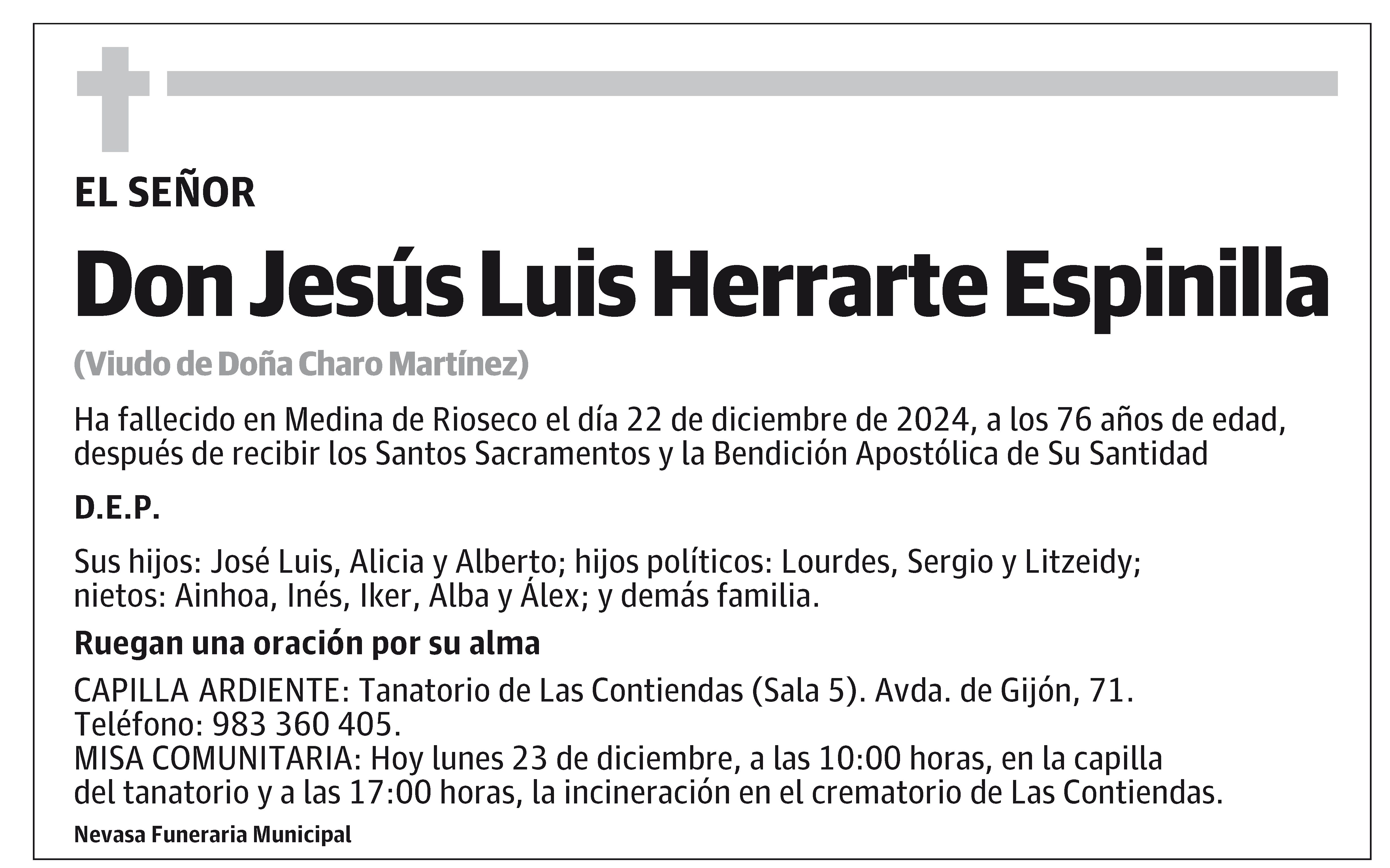 EL SEÑOR

Don Jesús Luis Herrarte Espinilla

(Viudo de Doña Charo Martínez)

Ha fallecido en Medina de Rioseco el día 22 de diciembre de 2024, a los 76 años de edad, después de recibir los Santos Sacramentos y la Bendición Apostólica de Su Santidad

D.E.P.

Sus hijos: José Luis, Alicia y Alberto; hijos políticos: Lourdes, Sergio y Litzeidy; nietos: Ainhoa, Inés, Iker, Alba y Álex; y demás familia.

Ruegan una oración por su alma

CAPILLA ARDIENTE: Tanatorio de Las Contiendas (Sala 5). Avda. de Gijón, 71.
Teléfono: 983 360 405.
MISA COMUNITARIA: Hoy lunes 23 de diciembre, a las 10:00 horas, en la capilla del tanatorio y a las 17:00 horas, la incineración en el crematorio de Las Contiendas.

Nevasa Funeraria Municipal